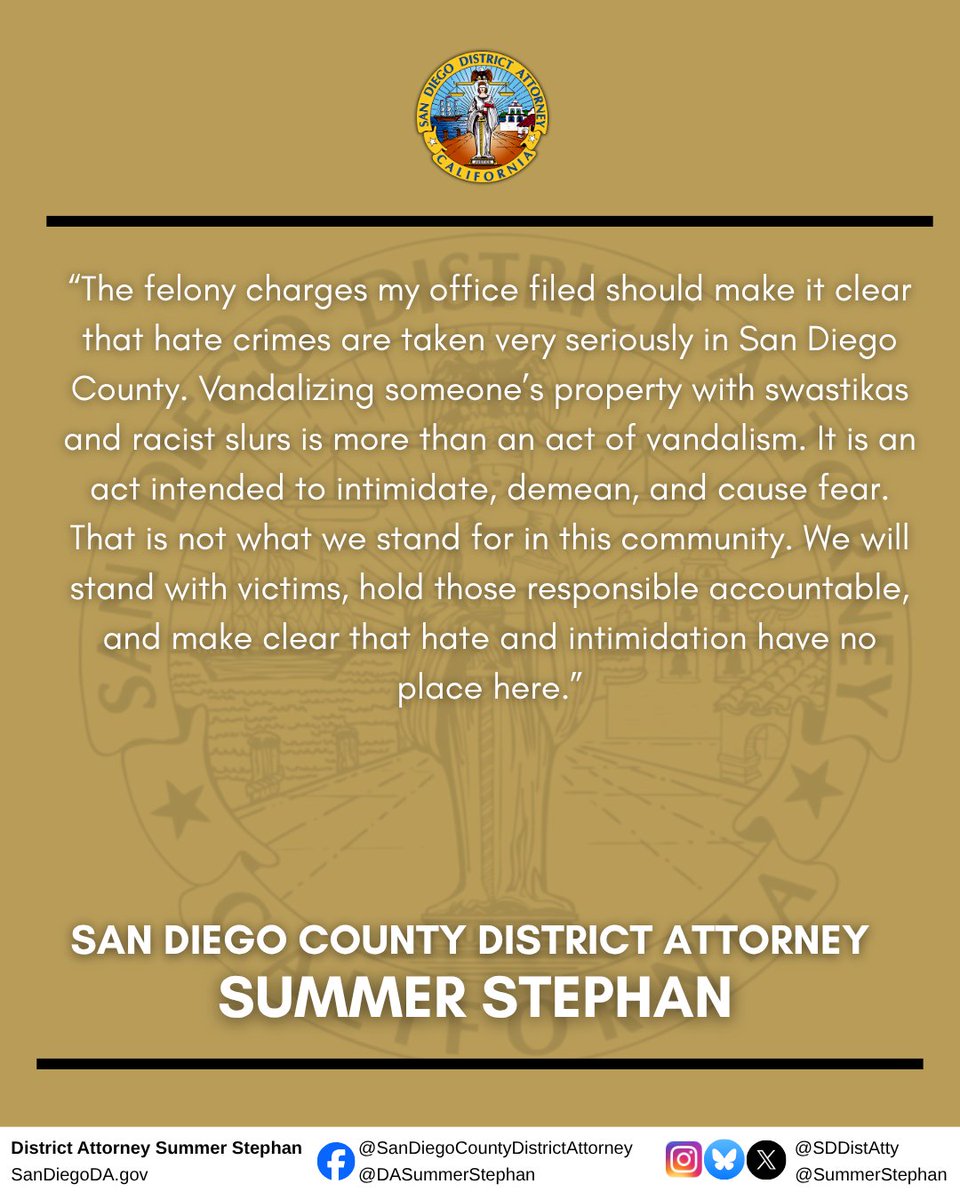 SAN DIEGO DISTRICT ATTORNEY
CALIFORNIA

"The felony charges my office filed should make it clear that hate crimes are taken very seriously in San Diego County. Vandalizing someone's property with swastikas and racist slurs is more than an act of vandalism. It is an act intended to intimidate, demean, and cause fear. That is not what we stand for in this community. We will stand with victims, hold those responsible accountable, and make clear that hate and intimidation have no place here."

SAN DIEGO COUNTY DISTRICT ATTORNEY
SUMMER STEPHAN

District Attorney Summer Stephan
SanDiegoDA.gov

@SanDiegoCountyDistrictAttorney
@DASummerStephan

@SDDistAtty
@SummerStephan